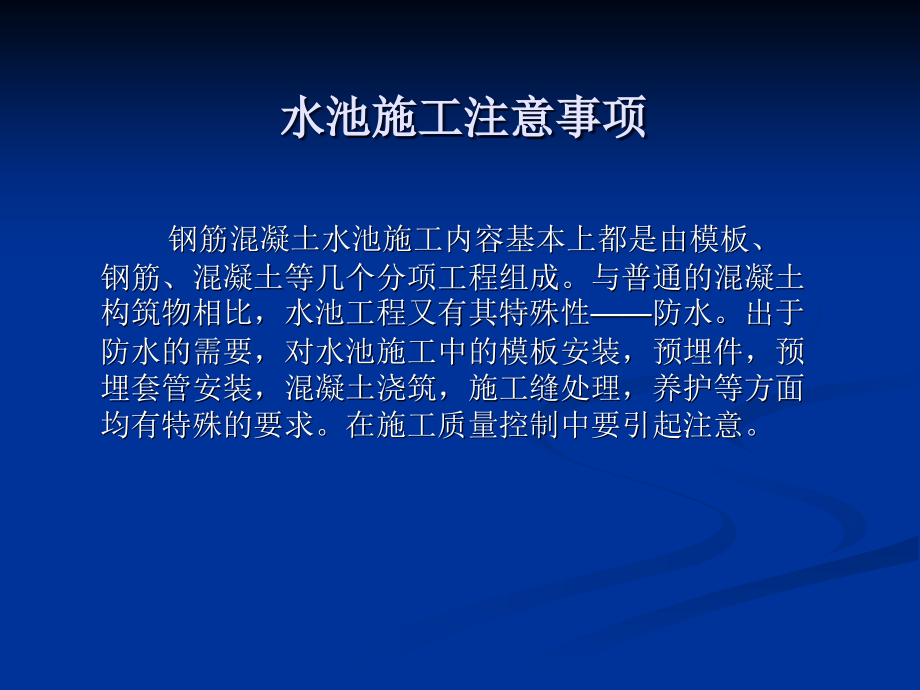 水池施工注意事项

钢筋混凝土水池施工内容基本上都是由模板、钢筋、混凝土等几个分项工程组成。与普通的混凝土构筑物相比，水池工程又有其特殊性——防水。出于防水的需要，对水池施工中的模板安装，预埋件，预埋套管安装，混凝土浇筑，施工缝处理，养护等方面均有特殊的要求。在施工质量控制中要引起注意。